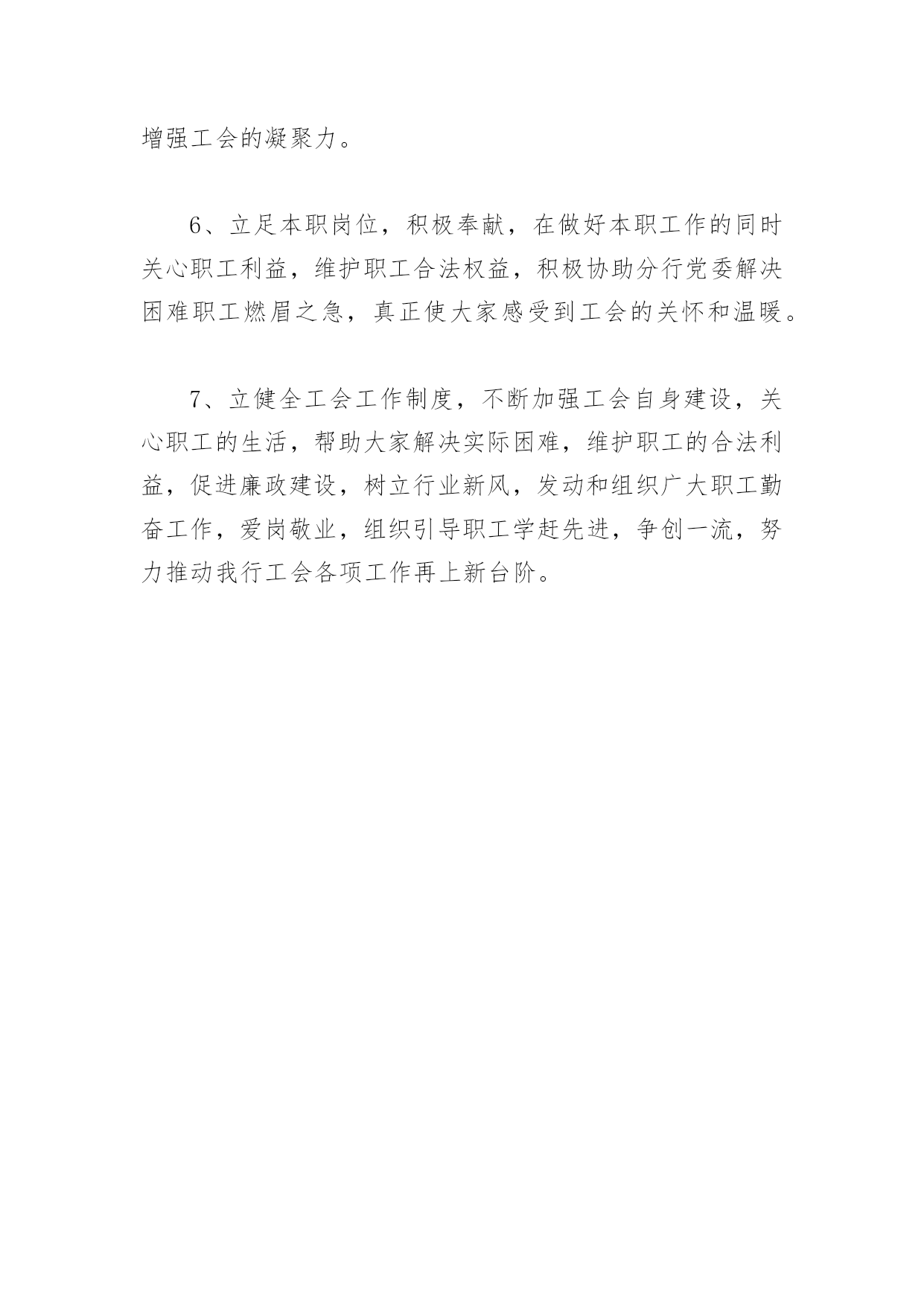 增强工会的凝聚力。

6、立足本职岗位，积极奉献，在做好本职工作的同时关心职工利益，维护职工合法权益，积极协助分行党委解决困难职工燃眉之急，真正使大家感受到工会的关怀和温暖。

7、立健全工会工作制度，不断加强工会自身建设，关心职工的生活，帮助大家解决实际困难，维护职工的合法利益，促进廉政建设，树立行业新风，发动和组织广大职工勤奋工作，爱岗敬业，组织引导职工学赶先进，争创一流，努力推动我行工会各项工作再上新台阶。